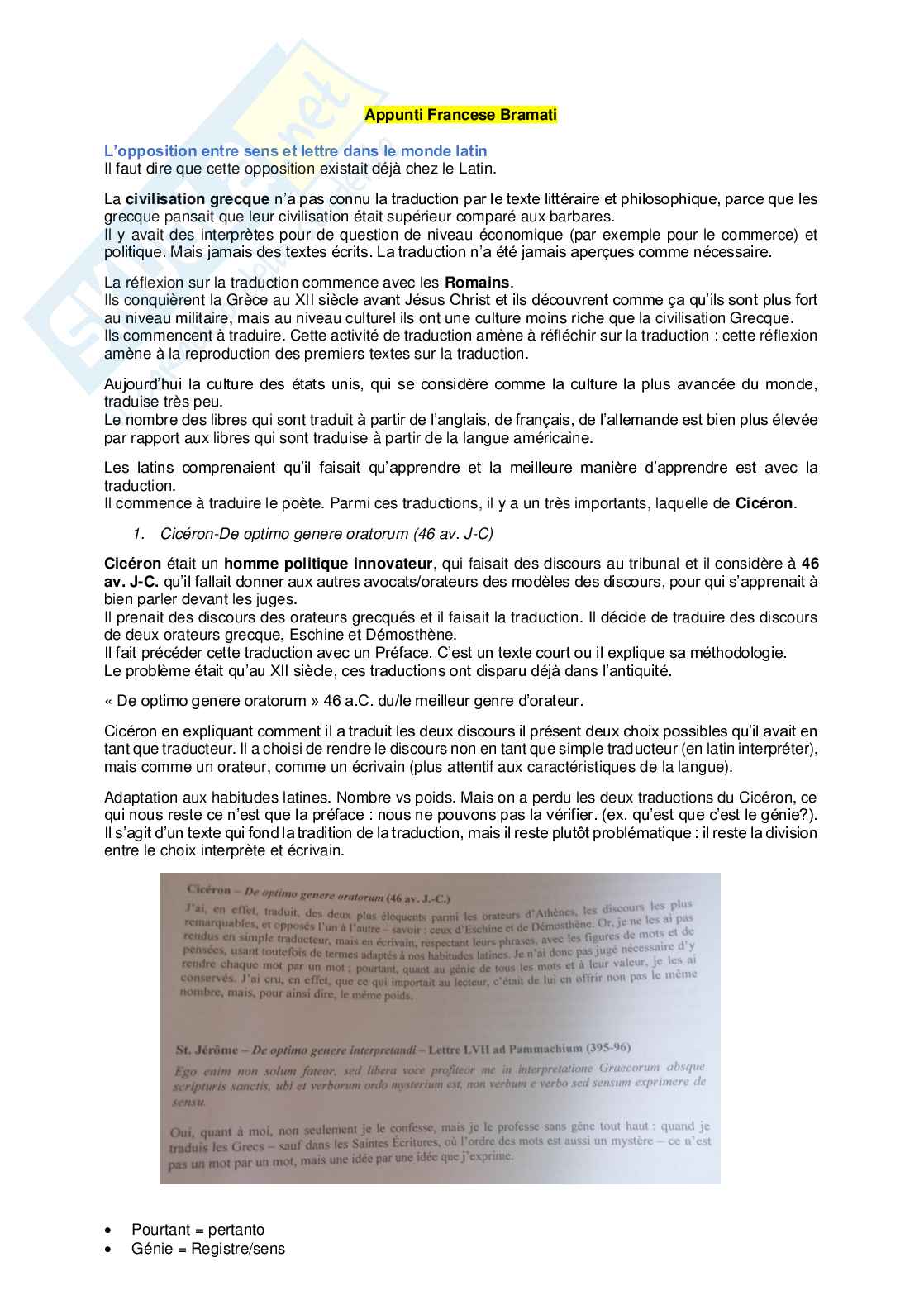 Appunti Francese Bramati

L'opposition entre sens et lettre dans le monde latin
Il faut dire que cette opposition existait déjà chez le Latin.

La civilisation grecque n'a pas connu la traduction par le texte littéraire et philosophique, parce que les grecque pansait que leur civilisation était supérieur comparé aux barbares.
Il y avait des interprètes pour de question de niveau économique (par exemple pour le commerce) et politique. Mais jamais des textes écrits. La traduction n'a été jamais aperçues comme nécessaire.

La réflexion sur la traduction commence avec les Romains.
Ils conquièrent la Grèce au XII siècle avant Jésus Christ et ils découvrent comme ça qu'ils sont plus fort au niveau militaire, mais au niveau culturel ils ont une culture moins riche que la civilisation Grecque.
Ils commencent à traduire. Cette activité de traduction amène à réfléchir sur la traduction : cette réflexion amène à la reproduction des premiers textes sur la traduction.

Aujourd'hui la culture des états unis, qui se considère comme la culture la plus avancée du monde, traduise très peu.
Le nombre des libres qui sont traduit à partir de l'anglais, de français, de l'allemande est bien plus élevée par rapport aux libres qui sont traduise à partir de la langue américaine.

Les latins comprenaient qu'il faisait qu'apprendre et la meilleure manière d'apprendre est avec la traduction.
Il commence à traduire le poète. Parmi ces traductions, il y a un très importants, laquelle de Cicéron.

1. Cicéron-De optimo genere oratorum (46 av. J-C)

Cicéron était un homme politique innovateur, qui faisait des discours au tribunal et il considère à 46 av. J-C. qu'il fallait donner aux autres avocats/orateurs des modèles des discours, pour qui s'apprenait à bien parler devant les juges.
Il prenait des discours des orateurs grecqués et il faisait la traduction. Il décide de traduire des discours de deux orateurs grecque, Eschine et Démosthène.
Il fait précéder cette traduction avec un Préface. C'est un texte court ou il explique sa méthodologie.
Le problème était qu'au XII siècle, ces traductions ont disparu déjà dans l'antiquité.

« De optimo genere oratorum » 46 a.C. du/le meilleur genre d'orateur.

Cicéron en expliquant comment il a traduit les deux discours il présent deux choix possibles qu'il avait en tant que traducteur. Il a choisi de rendre le discours non en tant que simple traducteur (en latin interpréter), mais comme un orateur, comme un écrivain (plus attentif aux caractéristiques de la langue).

Adaptation aux habitudes latines. Nombre vs poids. Mais on a perdu les deux traductions du Cicéron, ce qui nous reste ce n'est que la préface : nous ne pouvons pas la vérifier. (ex. qu'est que c'est le génie?).
Il s'agit d'un texte qui fond la tradition de la traduction, mais il reste plutôt problématique : il reste la division entre le choix interprète et écrivain.

Cicéron – De optimo genere oratorum (46 av. J.-C.)
J'ai, en effet, traduit, des deux plus éloquents parmi les orateurs d'Athènes, les discours les plus remarquables, et opposés l'un à l'autre – savoir : ceux d'Eschine et de Démosthène. Or, je ne les ai pas rendus en simple traducteur, mais en écrivain, respectant leurs phrases, avec les figures de mots et de pensées, usant toutefois de termes adaptés à nos habitudes latines. Je n'ai donc pas jugé nécessaire d'y rendre chaque mot par un mot ; pourtant, quant au génie de tous les mots et à leur valeur, je les ai conservés. J'ai cru, en effet, que ce qui importait au lecteur, c'était de lui en offrir non pas le même nombre, mais, pour ainsi dire, le même poids.

St. Jérôme – De optimo genere interpretandi – Lettre LVII ad Pammachium (395-96)
Ego enim non solum fateor, sed libera voce profiteor me in interpretatione Graecorum absque scripturis sanctis, ubi et verborum ordo mysterium est, non verbum e verbo sed sensum exprimere de sensu.

Oui, quant à moi, non seulement je le confesse, mais je le professe sans gêne tout haut : quand je traduis les Grecs – sauf dans les Saintes Écritures, où l'ordre des mots est aussi un mystère – ce n'est pas un mot par un mot, mais une idée par une idée que j'exprime.

• Pourtant = pertanto
• Génie = Registre/sens